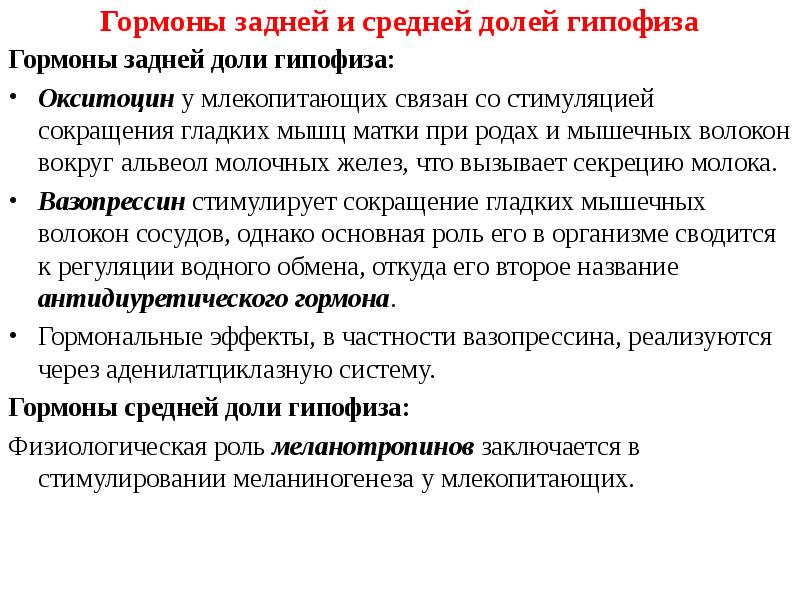 Гормоны задней и средней долей гипофиза

Гормоны задней доли гипофиза:

• Окситоцин у млекопитающих связан со стимуляцией сокращения гладких мышц матки при родах и мышечных волокон вокруг альвеол молочных желез, что вызывает секрецию молока.

• Вазопрессин стимулирует сокращение гладких мышечных волокон сосудов, однако основная роль его в организме сводится к регуляции водного обмена, откуда его второе название антидиуретического гормона.

• Гормональные эффекты, в частности вазопрессина, реализуются через аденилатциклазную систему.

Гормоны средней доли гипофиза:

Физиологическая роль меланотропинов заключается в стимулировании меланиногенеза у млекопитающих.